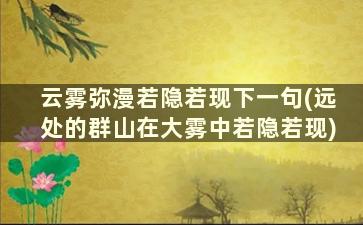 云雾弥漫若隐若现下一句(远处的群山在大雾中若隐若现)